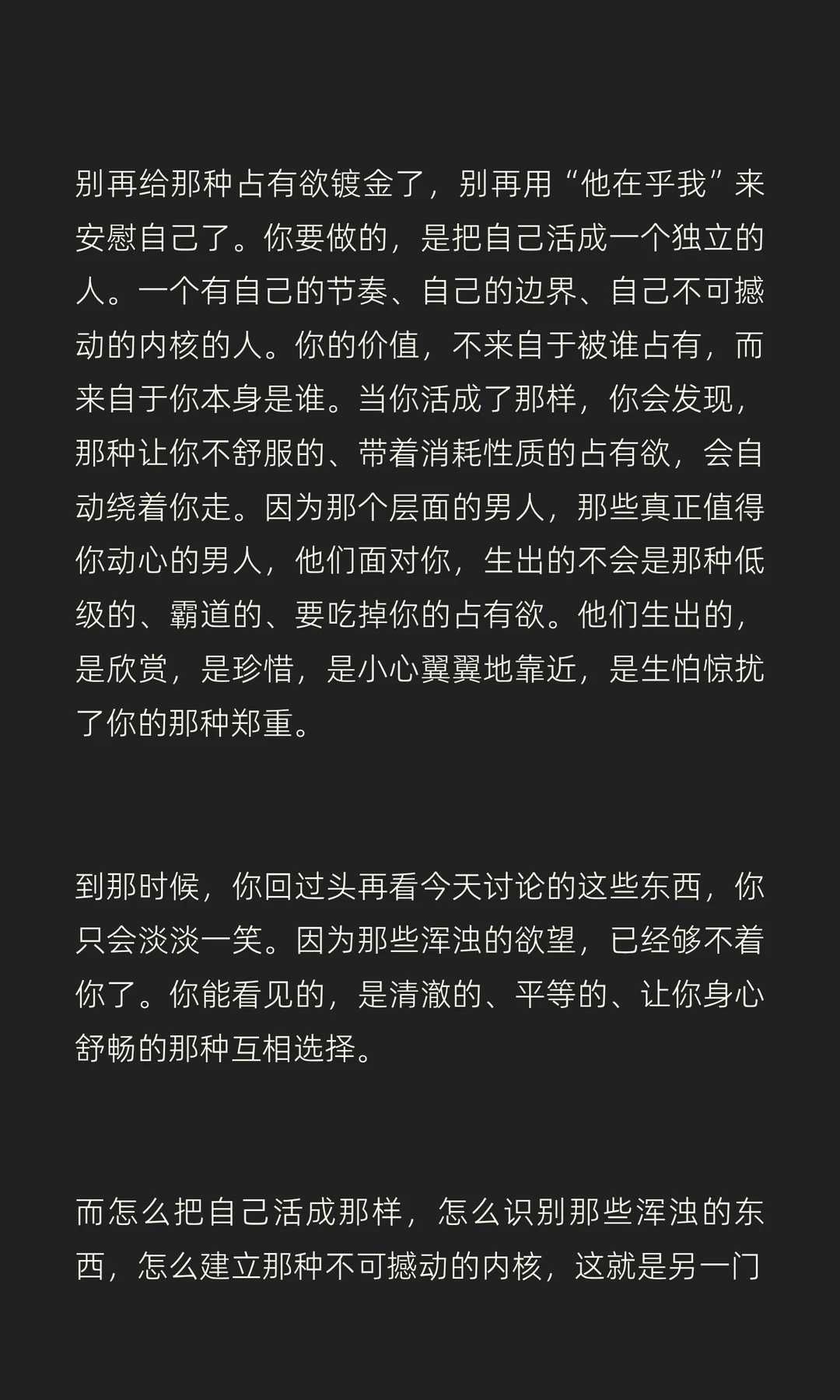 别再给那种占有欲镀金了，别再用“他在乎我”来安慰自己了。你要做的，是把自己活成一个独立的人。一个有自己的节奏、自己的边界、自己不可撼动的内核的人。你的价值，不来自于被谁占有，而来自于你本身是谁。当你活成了那样，你会发现，那种让你不舒服的、带着消耗性质的占有欲，会自动绕着你走。因为那个层面的男人，那些真正值得你动心的男人，他们面对你，生出的不会是那种低级的、霸道的、要吃掉你的占有欲。他们生出的，是欣赏，是珍惜，是小心翼翼地靠近，是生怕惊扰了你的那种郑重。

到那时候，你回过头再看今天讨论的这些东西，你只会淡淡一笑。因为那些浑浊的欲望，已经够不着你了。你能看见的，是清澈的、平等的、让你身心舒畅的那种互相选择。

而怎么把自己活成那样，怎么识别那些浑浊的东西，怎么建立那种不可撼动的内核，这就是另一门